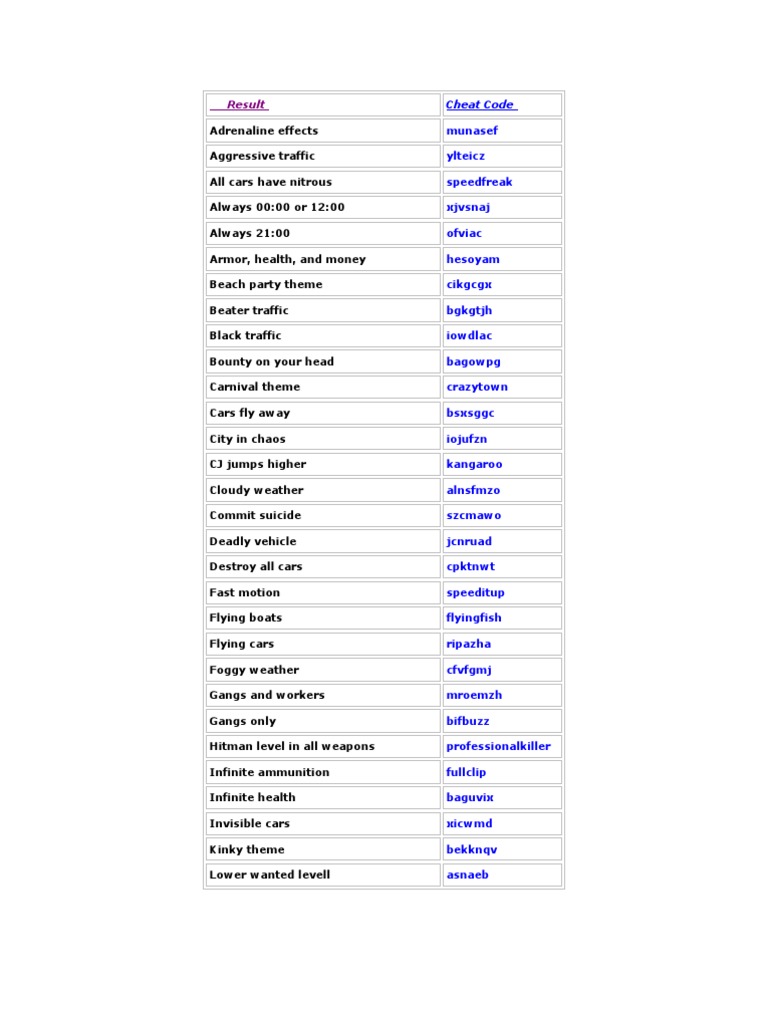 | Result | Cheat Code |
|---|---|
| Adrenaline effects | munasef |
| Aggressive traffic | ylteicz |
| All cars have nitrous | speedfreak |
| Always 00:00 or 12:00 | xjvsnaj |
| Always 21:00 | ofviac |
| Armor, health, and money | hesoyam |
| Beach party theme | cikgcgx |
| Beater traffic | bgkgtjh |
| Black traffic | iowdlac |
| Bounty on your head | bagowpg |
| Carnival theme | crazytown |
| Cars fly away | bsxsggc |
| City in chaos | iojufzn |
| CJ jumps higher | kangaroo |
| Cloudy weather | alnsfmzo |
| Commit suicide | szcmawo |
| Deadly vehicle | jcnruad |
| Destroy all cars | cpktnwt |
| Fast motion | speeditup |
| Flying boats | flyingfish |
| Flying cars | ripazha |
| Foggy weather | cfvfgmj |
| Gangs and workers | mroemzh |
| Gangs only | bifbuzz |
| Hitman level in all weapons | professionalkiller |
| Infinite ammunition | fullclip |
| Infinite health | baguvix |
| Invisible cars | xicwmd |
| Kinky theme | bekknqv |
| Lower wanted levell | asnaeb |